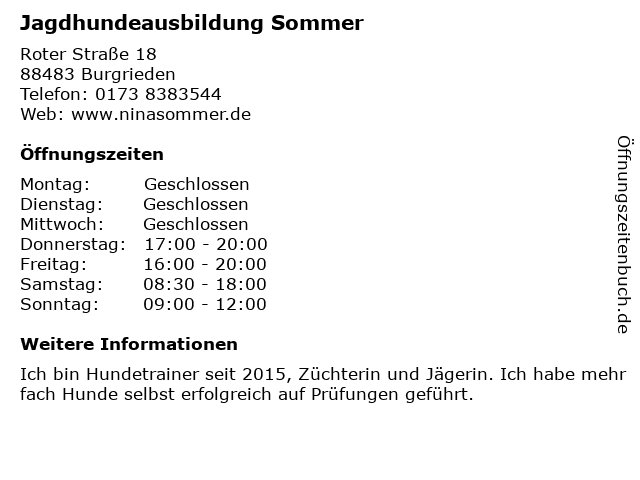 Jagdhundeausbildung Sommer

Roter Straße 18
88483 Burgrieden
Telefon: 0173 8383544
Web: www.ninasommer.de

Öffnungszeiten

Montag: Geschlossen
Dienstag: Geschlossen
Mittwoch: Geschlossen
Donnerstag: 17:00 - 20:00
Freitag: 16:00 - 20:00
Samstag: 08:30 - 18:00
Sonntag: 09:00 - 12:00

Weitere Informationen

Ich bin Hundetrainer seit 2015, Züchterin und Jägerin. Ich habe mehr fach Hunde selbst erfolgreich auf Prüfungen geführt.

Öffnungszeitenbuch.de